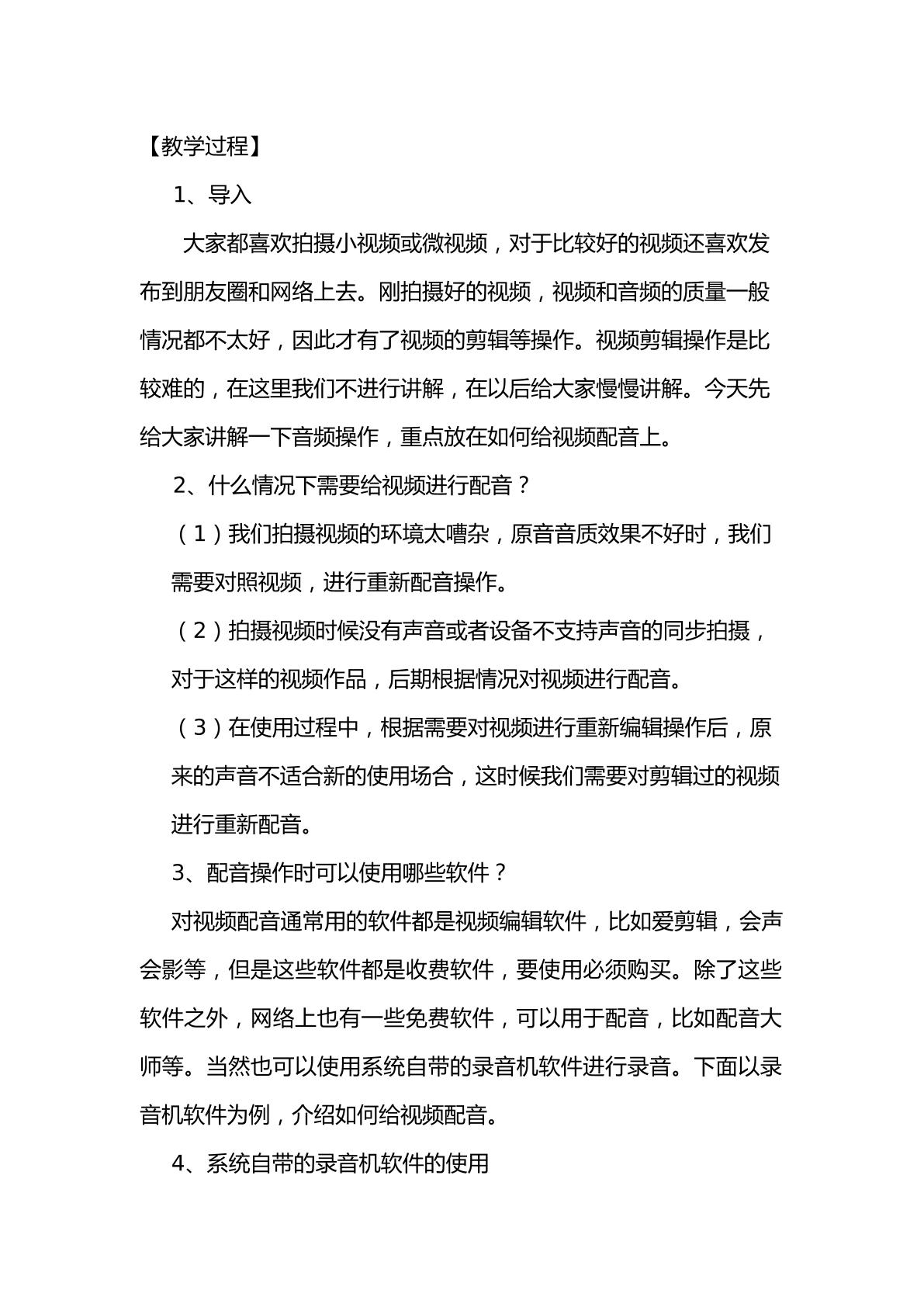 【教学过程】

1、导入

大家都喜欢拍摄小视频或微视频，对于比较好的视频还喜欢发布到朋友圈和网络上去。刚拍摄好的视频，视频和音频的质量一般情况都不太好，因此才有了视频的剪辑等操作。视频剪辑操作是比较难的，在这里我们不进行讲解，在以后给大家慢慢讲解。今天先给大家讲解一下音频操作，重点放在如何给视频配音上。

2、什么情况下需要给视频进行配音？

（1）我们拍摄视频的环境太嘈杂，原音音质效果不好时，我们需要对照视频，进行重新配音操作。

（2）拍摄视频时候没有声音或者设备不支持声音的同步拍摄，对于这样的视频作品，后期根据情况对视频进行配音。

（3）在使用过程中，根据需要对视频进行重新编辑操作后，原来的声音不适合新的使用场合，这时候我们需要对剪辑过的视频进行重新配音。

3、配音操作时可以使用哪些软件？

对视频配音通常用的软件都是视频编辑软件，比如爱剪辑，会声会影等，但是这些软件都是收费软件，要使用必须购买。除了这些软件之外，网络上也有一些免费软件，可以用于配音，比如配音大师等。当然也可以使用系统自带的录音机软件进行录音。下面以录音机软件为例，介绍如何给视频配音。

4、系统自带的录音机软件的使用